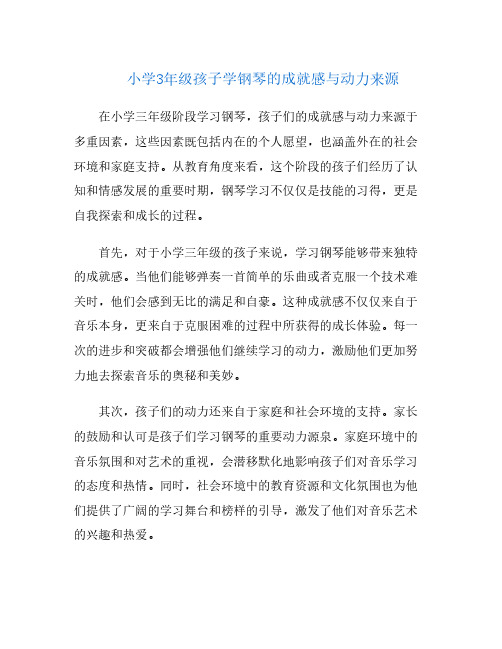 小学3年级孩子学钢琴的成就感与动力来源

在小学三年级阶段学习钢琴，孩子们的成就感与动力来源于多重因素，这些因素既包括内在的个人愿望，也涵盖外在的社会环境和家庭支持。从教育角度来看，这个阶段的孩子们经历了认知和情感发展的重要时期，钢琴学习不仅仅是技能的习得，更是自我探索和成长的过程。

首先，对于小学三年级的孩子来说，学习钢琴能够带来独特的成就感。当他们能够弹奏一首简单的乐曲或者克服一个技术难关时，他们会感到无比的满足和自豪。这种成就感不仅仅来自于音乐本身，更来自于克服困难的过程中所获得的成长体验。每一次的进步和突破都会增强他们继续学习的动力，激励他们更加努力地去探索音乐的奥秘和美妙。

其次，孩子们的动力还来自于家庭和社会环境的支持。家长的鼓励和认可是孩子们学习钢琴的重要动力源泉。家庭环境中的音乐氛围和对艺术的重视，会潜移默化地影响孩子们对音乐学习的态度和热情。同时，社会环境中的教育资源和文化氛围也为他们提供了广阔的学习舞台和榜样的引导，激发了他们对音乐艺术的兴趣和热爱。